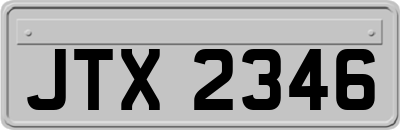 JTX 2346